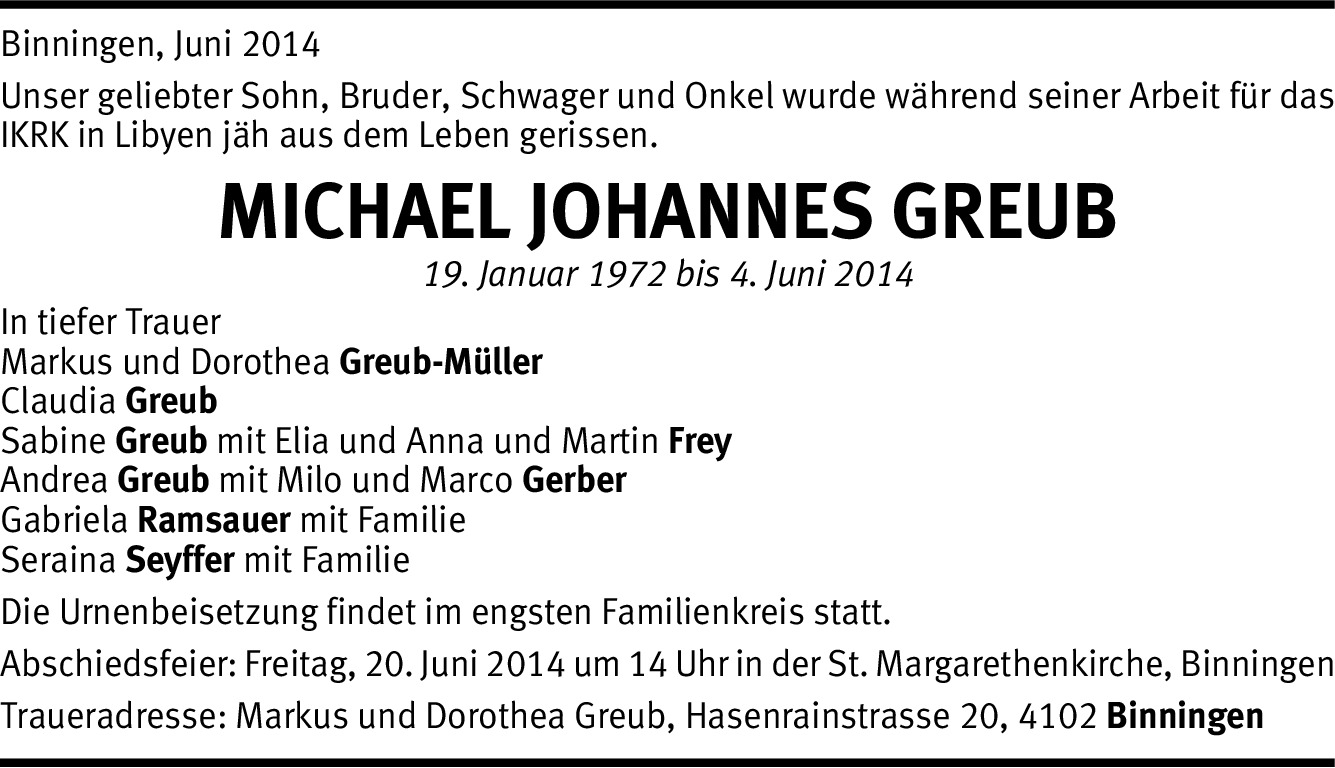 Binningen, Juni 2014

Unser geliebter Sohn, Bruder, Schwager und Onkel wurde während seiner Arbeit für das IKRK in Libyen jäh aus dem Leben gerissen.

MICHAEL JOHANNES GREUB

19. Januar 1972 bis 4. Juni 2014

In tiefer Trauer
Markus und Dorothea Greub-Müller
Claudia Greub
Sabine Greub mit Elia und Anna und Martin Frey
Andrea Greub mit Milo und Marco Gerber
Gabriela Ramsauer mit Familie
Seraina Seyffer mit Familie

Die Urnenbeisetzung findet im engsten Familienkreis statt.

Abschiedsfeier: Freitag, 20. Juni 2014 um 14 Uhr in der St. Margarethenkirche, Binningen

Traueradresse: Markus und Dorothea Greub, Hasenrainstrasse 20, 4102 Binningen